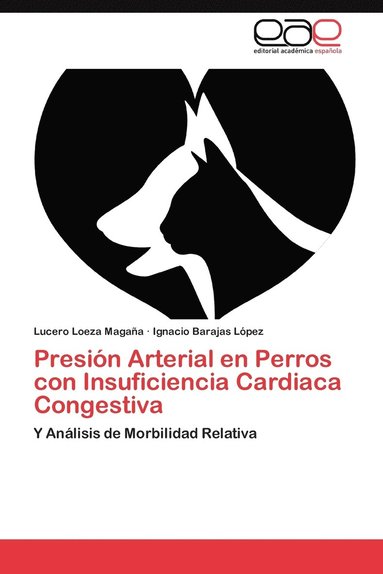 eae
editorial académica española

Lucero Loeza Magaña · Ignacio Barajas López

Presión Arterial en Perros con Insuficiencia Cardiaca Congestiva

Y Análisis de Morbilidad Relativa